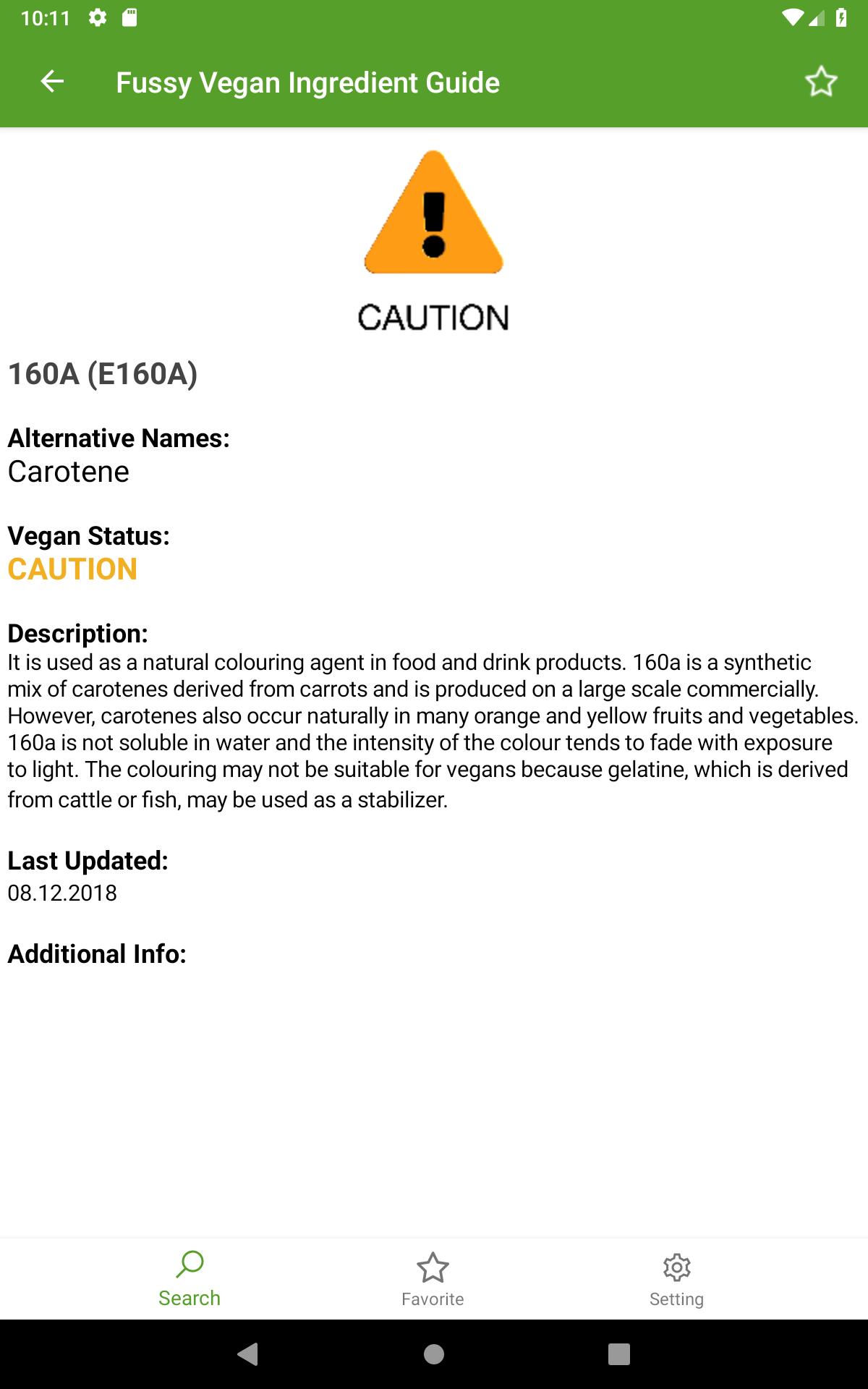 10:11

Fussy Vegan Ingredient Guide

CAUTION

160A (E160A)

Alternative Names:
Carotene

Vegan Status:
CAUTION

Description:
It is used as a natural colouring agent in food and drink products. 160a is a synthetic mix of carotenes derived from carrots and is produced on a large scale commercially. However, carotenes also occur naturally in many orange and yellow fruits and vegetables. 160a is not soluble in water and the intensity of the colour tends to fade with exposure to light. The colouring may not be suitable for vegans because gelatine, which is derived from cattle or fish, may be used as a stabilizer.

Last Updated:
08.12.2018

Additional Info:

Search
Favorite
Setting